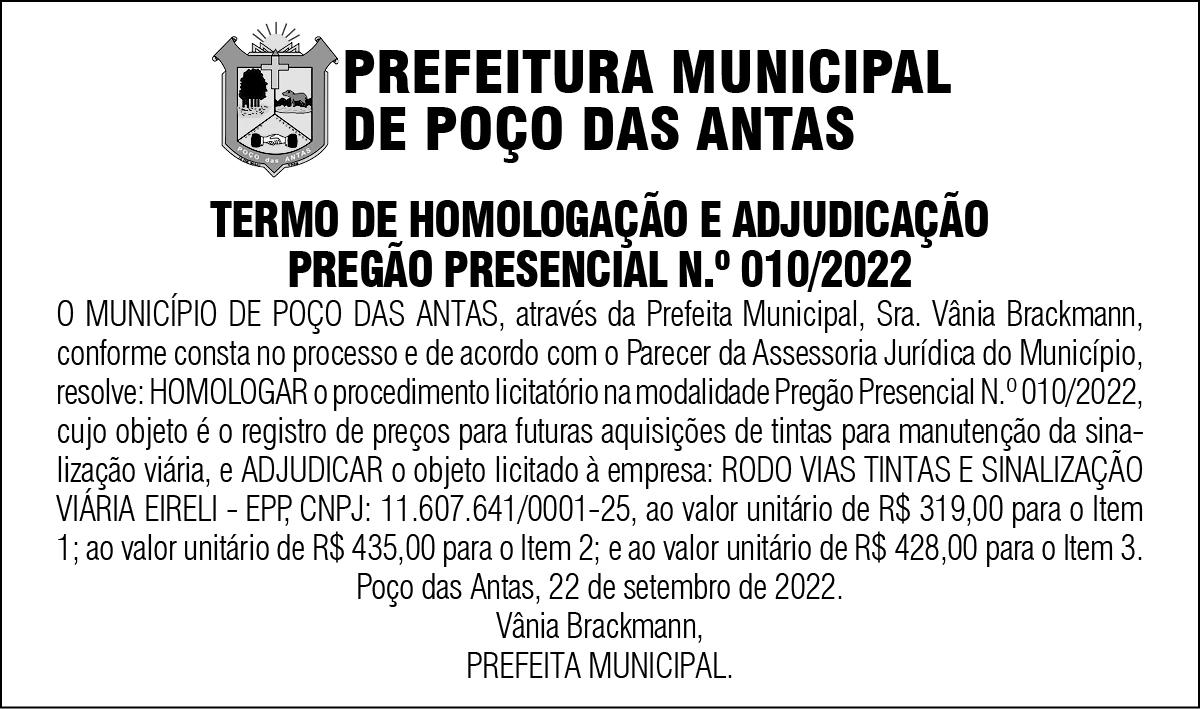 PREFEITURA MUNICIPAL
DE POÇO DAS ANTAS

TERMO DE HOMOLOGAÇÃO E ADJUDICAÇÃO
PREGÃO PRESENCIAL N.º 010/2022

O MUNICÍPIO DE POÇO DAS ANTAS, através da Prefeita Municipal, Sra. Vânia Brackmann, conforme consta no processo e de acordo com o Parecer da Assessoria Jurídica do Município, resolve: HOMOLOGAR o procedimento licitatório na modalidade Pregão Presencial N.º 010/2022, cujo objeto é o registro de preços para futuras aquisições de tintas para manutenção da sinalização viária, e ADJUDICAR o objeto licitado à empresa: RODO VIAS TINTAS E SINALIZAÇÃO VIÁRIA EIRELI - EPP, CNPJ: 11.607.641/0001-25, ao valor unitário de R$ 319,00 para o Item 1; ao valor unitário de R$ 435,00 para o Item 2; e ao valor unitário de R$ 428,00 para o Item 3.

Poço das Antas, 22 de setembro de 2022.
Vânia Brackmann,
PREFEITA MUNICIPAL.